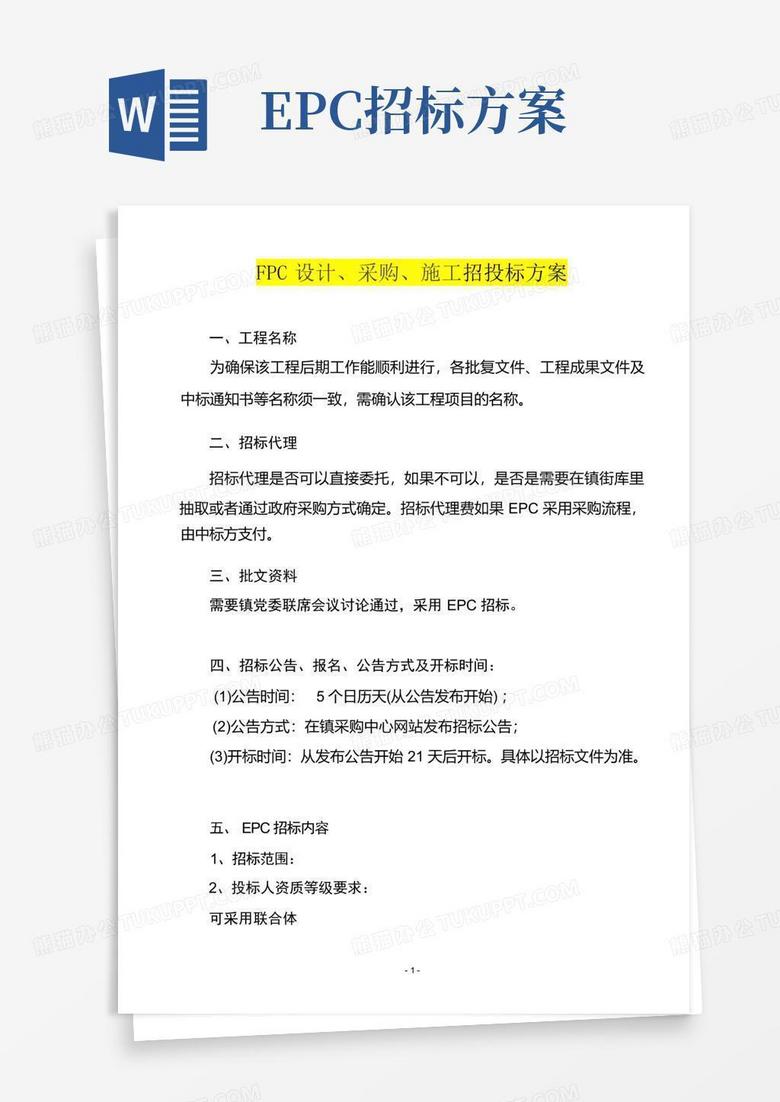 W

EPC招标方案

FPC 设计、采购、施工招投标方案

一、工程名称

为确保该工程后期工作能顺利进行，各批复文件、工程成果文件及中标通知书等名称须一致，需确认该工程项目的名称。

二、招标代理

招标代理是否可以直接委托，如果不可以，是否是需要在镇街库里抽取或者通过政府采购方式确定。招标代理费如果 EPC 采用采购流程，由中标方支付。

三、批文资料

需要镇党委联席会议讨论通过，采用 EPC 招标。

四、招标公告、报名、公告方式及开标时间：

(1)公告时间： 5 个日历天(从公告发布开始)；

(2)公告方式：在镇采购中心网站发布招标公告；

(3)开标时间：从发布公告开始 21 天后开标。具体以招标文件为准。

五、 EPC 招标内容

1、招标范围：

2、投标人资质等级要求：

可采用联合体

- 1 -

熊猫办公 TUKUPPT.COM